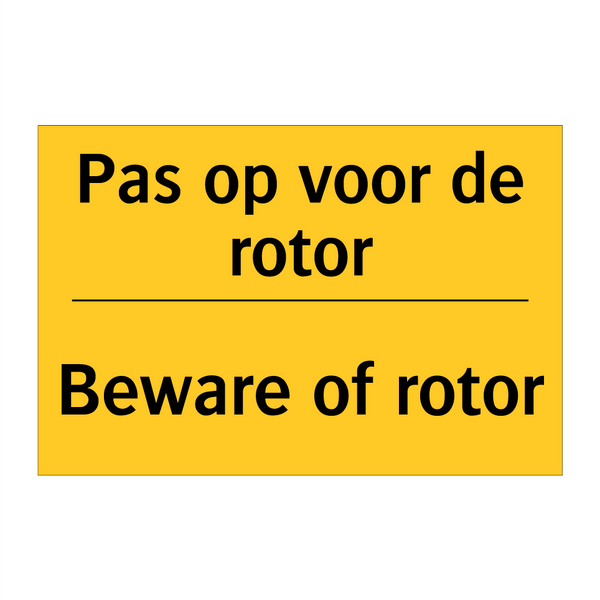 Pas op voor de rotor

Beware of rotor